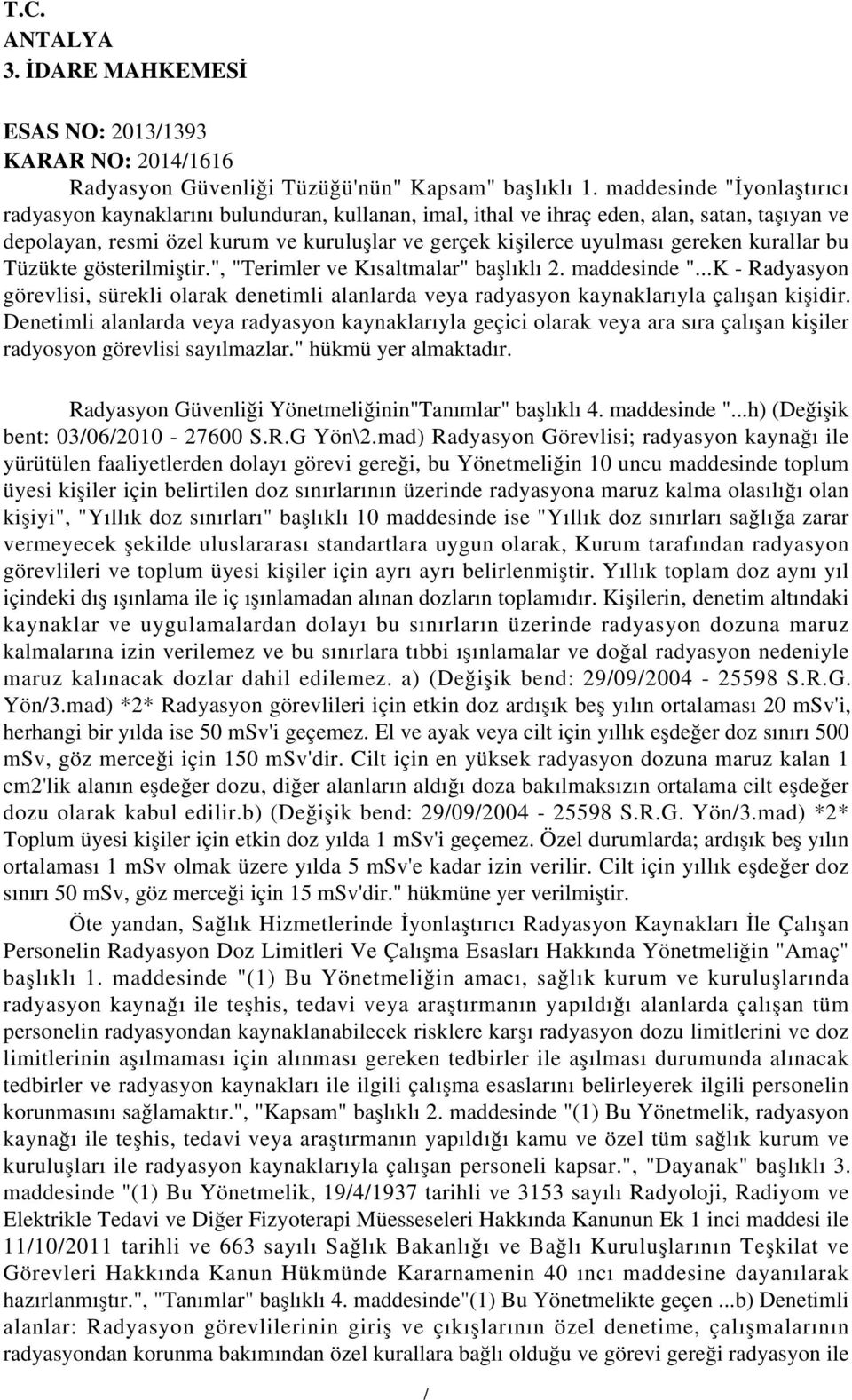 T.C.
ANTALYA
3. İDARE MAHKEMESİ

ESAS NO: 2013/1393
KARAR NO: 2014/1616

Radyasyon Güvenliği Tüzüğü'nün" Kapsam" başlıklı 1. maddesinde "İyonlaştırıcı radyasyon kaynaklarını bulunduran, kullanan, imal, ithal ve ihraç eden, alan, satan, taşıyan ve depolayan, resmi özel kurum ve kuruluşlar ve gerçek kişilerce uyulması gereken kurallar bu Tüzükte gösterilmiştir.", "Terimler ve Kısaltmalar" başlıklı 2. maddesinde "...K - Radyasyon görevlisi, sürekli olarak denetimli alanlarda veya radyasyon kaynaklarıyla çalışan kişidir. Denetimli alanlarda veya radyasyon kaynaklarıyla geçici olarak veya ara sıra çalışan kişiler radyosyon görevlisi sayılmazlar." hükmü yer almaktadır.

Radyasyon Güvenliği Yönetmeliğinin"Tanımlar" başlıklı 4. maddesinde "...h) (Değişik bent: 03/06/2010 - 27600 S.R.G Yön\2.mad) Radyasyon Görevlisi; radyasyon kaynağı ile yürütülen faaliyetlerden dolayı görevi gereği, bu Yönetmeliğin 10 uncu maddesinde toplum üyesi kişiler için belirtilen doz sınırlarının üzerinde radyasyona maruz kalma olasılığı olan kişiyi", "Yıllık doz sınırları" başlıklı 10 maddesinde ise "Yıllık doz sınırları sağlığa zarar vermeyecek şekilde uluslararası standartlara uygun olarak, Kurum tarafından radyasyon görevlileri ve toplum üyesi kişiler için ayrı ayrı belirlenmiştir. Yıllık toplam doz aynı yıl içindeki dış ışınlama ile iç ışınlamadan alınan dozların toplamıdır. Kişilerin, denetim altındaki kaynaklar ve uygulamalardan dolayı bu sınırların üzerinde radyasyon dozuna maruz kalmalarına izin verilemez ve bu sınırlara tıbbi ışınlamalar ve doğal radyasyon nedeniyle maruz kalınacak dozlar dahil edilemez. a) (Değişik bend: 29/09/2004 - 25598 S.R.G. Yön/3.mad) *2* Radyasyon görevlileri için etkin doz ardışık beş yılın ortalaması 20 mSv'i, herhangi bir yılda ise 50 mSv'i geçemez. El ve ayak veya cilt için yıllık eşdeğer doz sınırı 500 mSv, göz merceği için 150 mSv'dir. Cilt için en yüksek radyasyon dozuna maruz kalan 1 cm2'lik alanın eşdeğer dozu, diğer alanların aldığı doza bakılmaksızın ortalama cilt eşdeğer dozu olarak kabul edilir.b) (Değişik bend: 29/09/2004 - 25598 S.R.G. Yön/3.mad) *2* Toplum üyesi kişiler için etkin doz yılda 1 mSv'i geçemez. Özel durumlarda; ardışık beş yılın ortalaması 1 mSv olmak üzere yılda 5 mSv'e kadar izin verilir. Cilt için yıllık eşdeğer doz sınırı 50 mSv, göz merceği için 15 mSv'dir." hükmüne yer verilmiştir.

Öte yandan, Sağlık Hizmetlerinde İyonlaştırıcı Radyasyon Kaynakları İle Çalışan Personelin Radyasyon Doz Limitleri Ve Çalışma Esasları Hakkında Yönetmeliğin "Amaç" başlıklı 1. maddesinde "(1) Bu Yönetmeliğin amacı, sağlık kurum ve kuruluşlarında radyasyon kaynağı ile teşhis, tedavi veya araştırmanın yapıldığı alanlarda çalışan tüm personelin radyasyondan kaynaklanabilecek risklere karşı radyasyon dozu limitlerini ve doz limitlerinin aşılmaması için alınması gereken tedbirler ile aşılması durumunda alınacak tedbirler ve radyasyon kaynakları ile ilgili çalışma esaslarını belirleyerek ilgili personelin korunmasını sağlamaktır.", "Kapsam" başlıklı 2. maddesinde "(1) Bu Yönetmelik, radyasyon kaynağı ile teşhis, tedavi veya araştırmanın yapıldığı kamu ve özel tüm sağlık kurum ve kuruluşları ile radyasyon kaynaklarıyla çalışan personeli kapsar.", "Dayanak" başlıklı 3. maddesinde "(1) Bu Yönetmelik, 19/4/1937 tarihli ve 3153 sayılı Radyoloji, Radiyom ve Elektrikle Tedavi ve Diğer Fizyoterapi Müesseseleri Hakkında Kanunun Ek 1 inci maddesi ile 11/10/2011 tarihli ve 663 sayılı Sağlık Bakanlığı ve Bağlı Kuruluşlarının Teşkilat ve Görevleri Hakkında Kanun Hükmünde Kararnamenin 40 ıncı maddesine dayanılarak hazırlanmıştır.", "Tanımlar" başlıklı 4. maddesinde"(1) Bu Yönetmelikte geçen ...b) Denetimli alanlar: Radyasyon görevlilerinin giriş ve çıkışlarının özel denetime, çalışmalarının radyasyondan korunma bakımından özel kurallara bağlı olduğu ve görevi gereği radyasyon ile

/